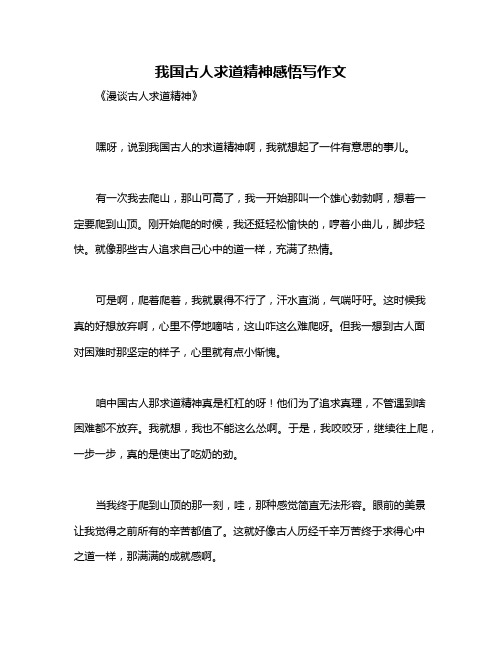 我国古人求道精神感悟写作文

《漫谈古人求道精神》

嘿呀，说到我国古人的求道精神啊，我就想起了一件有意思的事儿。

有一次我去爬山，那山可高了，我一开始那叫一个雄心勃勃啊，想着一定要爬到山顶。刚开始爬的时候，我还挺轻松愉快的，哼着小曲儿，脚步轻快。就像那些古人追求自己心中的道一样，充满了热情。

可是啊，爬着爬着，我就累得不行了，汗水直淌，气喘吁吁。这时候我真的好想放弃啊，心里不停地嘀咕，这山咋这么难爬呀。但我一想到古人面对困难时那坚定的样子，心里就有点小惭愧。

咱中国古人那求道精神真是杠杠的呀！他们为了追求真理，不管遇到啥困难都不放弃。我就想，我也不能这么怂啊。于是，我咬咬牙，继续往上爬，一步一步，真的是使出了吃奶的劲。

当我终于爬到山顶的那一刻，哇，那种感觉简直无法形容。眼前的美景让我觉得之前所有的辛苦都值了。这就好像古人历经千辛万苦终于求得心中之道一样，那满满的成就感啊。